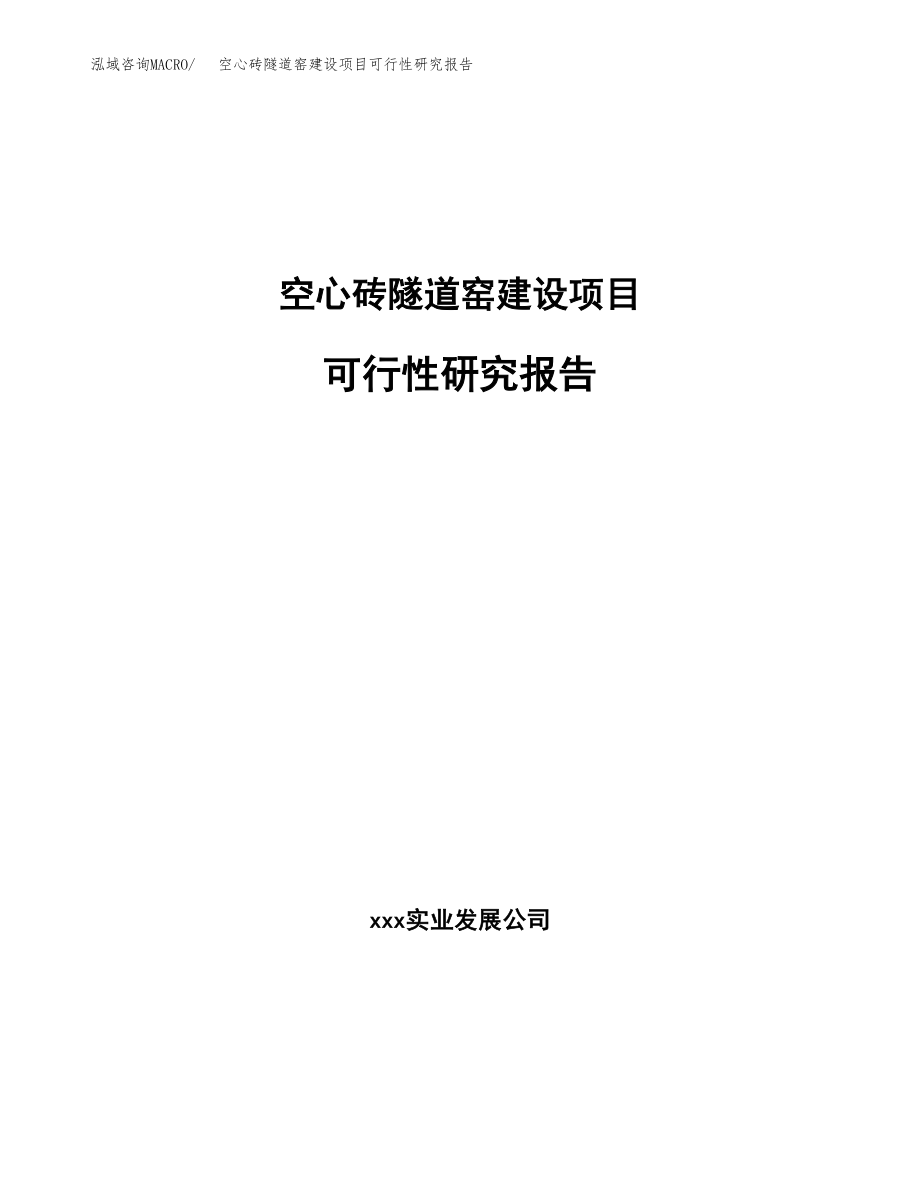 泓域咨询MACRO/　空心砖隧道窑建设项目可行性研究报告

空心砖隧道窑建设项目

可行性研究报告

xxx实业发展公司